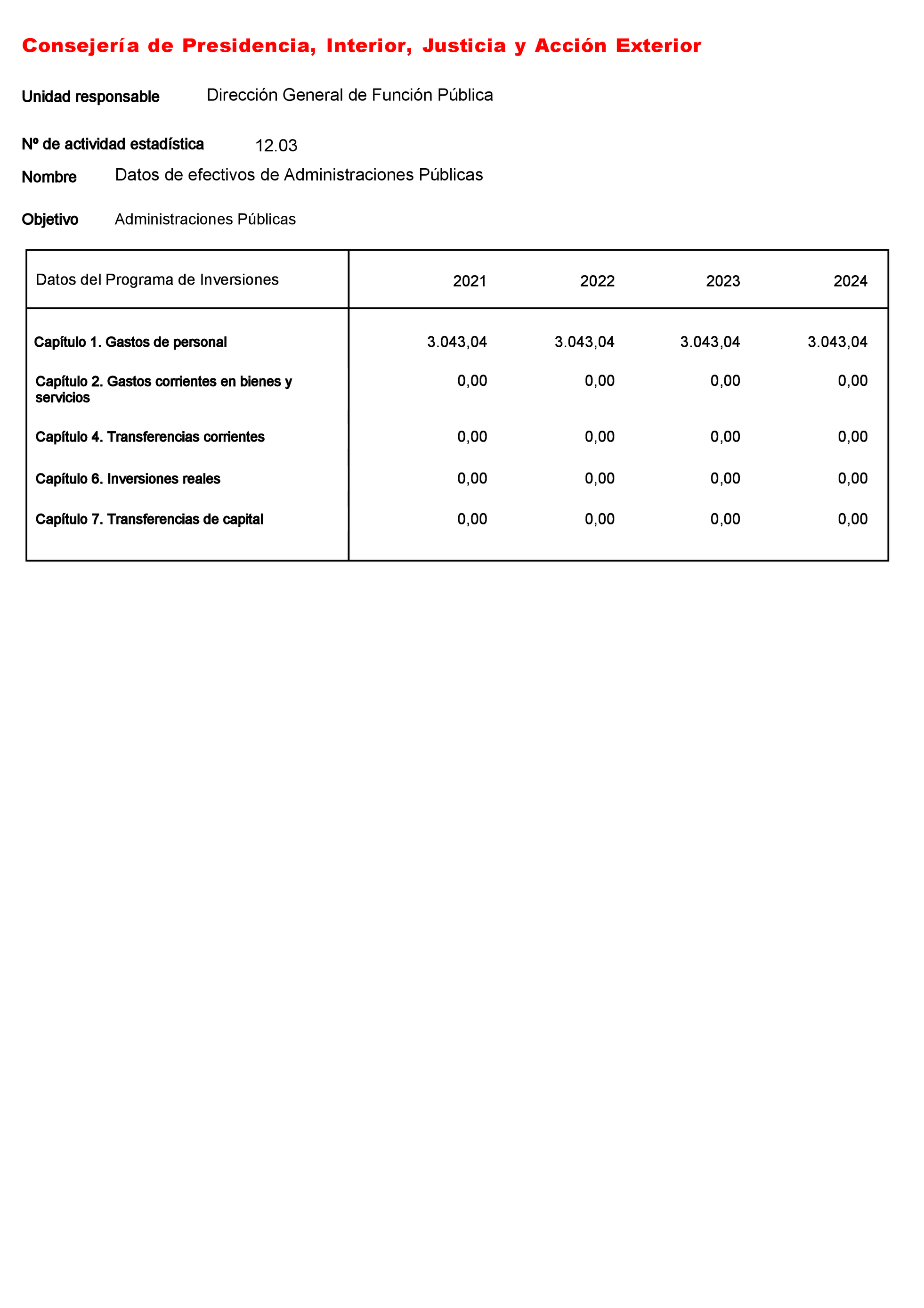 Consejería de Presidencia, Interior, Justicia y Acción Exterior

Unidad responsable Dirección General de Función Pública

Nº de actividad estadística 12.03

Nombre Datos de efectivos de Administraciones Públicas

Objetivo Administraciones Públicas

| Datos del Programa de Inversiones | 2021 | 2022 | 2023 | 2024 |
|---|---|---|---|---|
| Capítulo 1. Gastos de personal | 3.043,04 | 3.043,04 | 3.043,04 | 3.043,04 |
| Capítulo 2. Gastos corrientes en bienes y servicios | 0,00 | 0,00 | 0,00 | 0,00 |
| Capítulo 4. Transferencias corrientes | 0,00 | 0,00 | 0,00 | 0,00 |
| Capítulo 6. Inversiones reales | 0,00 | 0,00 | 0,00 | 0,00 |
| Capítulo 7. Transferencias de capital | 0,00 | 0,00 | 0,00 | 0,00 |